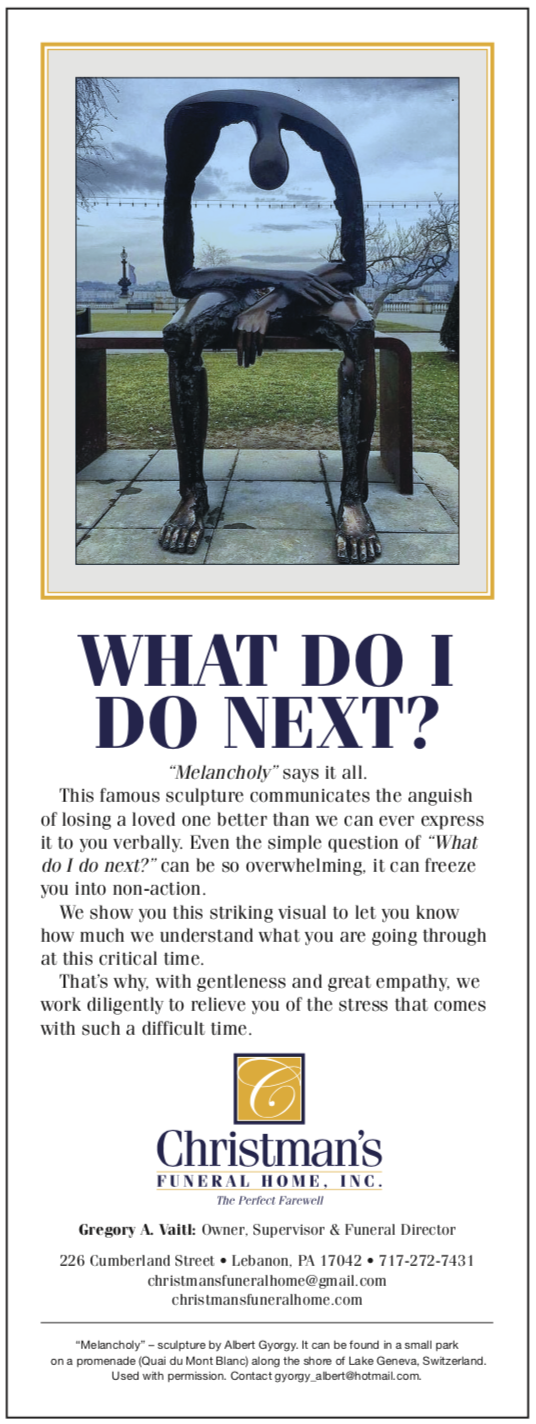 WHAT DO I DO NEXT?

"Melancholy" says it all.

This famous sculpture communicates the anguish of losing a loved one better than we can ever express it to you verbally. Even the simple question of "What do I do next?" can be so overwhelming, it can freeze you into non-action.

We show you this striking visual to let you know how much we understand what you are going through at this critical time.

That's why, with gentleness and great empathy, we work diligently to relieve you of the stress that comes with such a difficult time.

C

Christman's
FUNERAL HOME, INC.
The Perfect Farewell

Gregory A. Vaitl: Owner, Supervisor & Funeral Director

226 Cumberland Street • Lebanon, PA 17042 • 717-272-7431
christmansfuneralhome@gmail.com
christmansfuneralhome.com

"Melancholy" – sculpture by Albert Gyorgy. It can be found in a small park on a promenade (Quai du Mont Blanc) along the shore of Lake Geneva, Switzerland. Used with permission. Contact gyorgy_albert@hotmail.com.